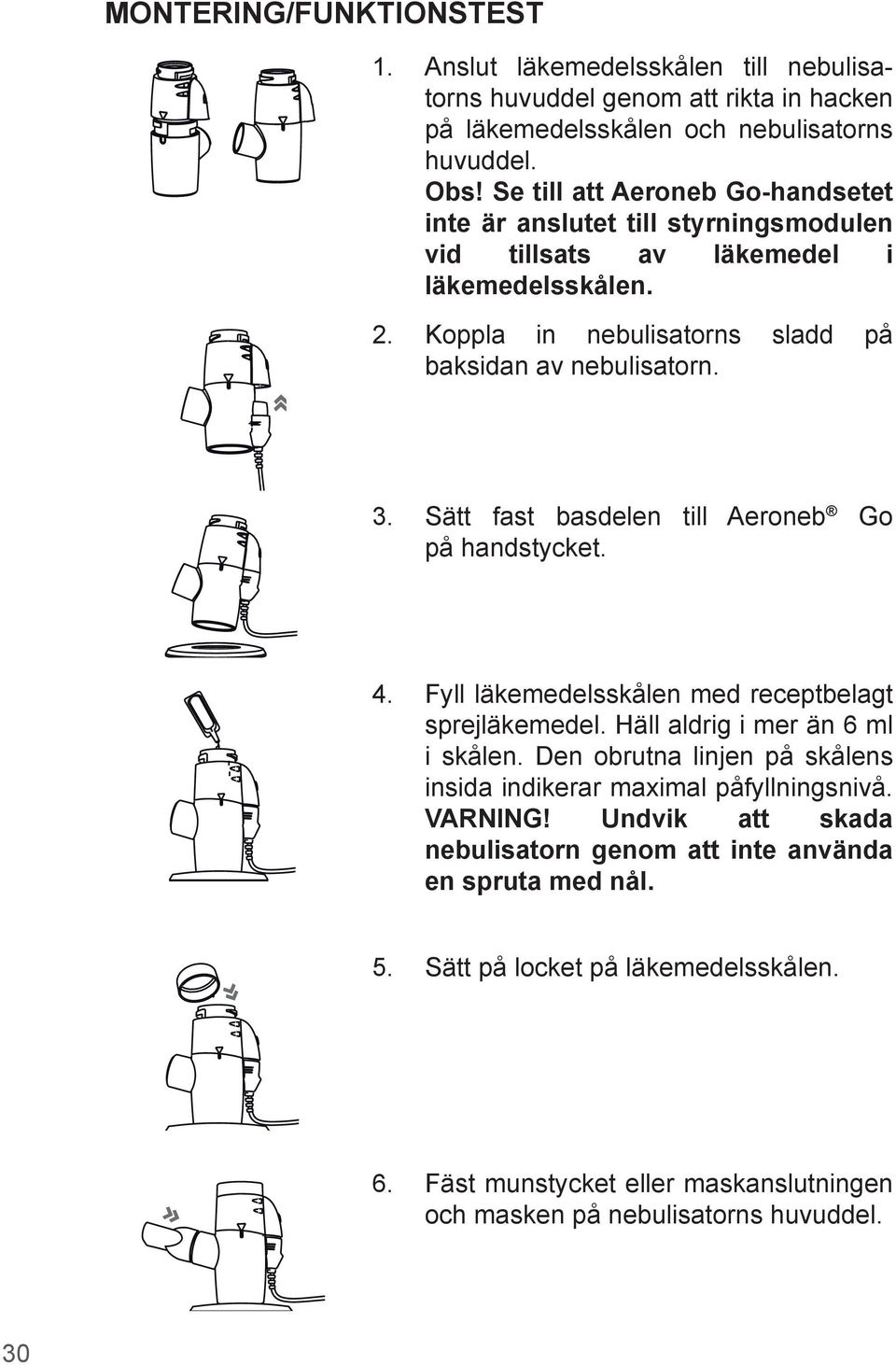 MONTERING/FUNKTIONSTEST

1. Anslut läkemedelsskålen till nebulisatorns huvuddel genom att rikta in hacken på läkemedelsskålen och nebulisatorns huvuddel.
Obs! Se till att Aeroneb Go-handsetet inte är anslutet till styrningsmodulen vid tillsats av läkemedel i läkemedelsskålen.

2. Koppla in nebulisatorns sladd på baksidan av nebulisatorn.

3. Sätt fast basdelen till Aeroneb® Go på handstycket.

4. Fyll läkemedelsskålen med receptbelagt sprejläkemedel. Häll aldrig i mer än 6 ml i skålen. Den obrutna linjen på skålens insida indikerar maximal påfyllningsnivå. VARNING! Undvik att skada nebulisatorn genom att inte använda en spruta med nål.

5. Sätt på locket på läkemedelsskålen.

6. Fäst munstycket eller maskanslutningen och masken på nebulisatorns huvuddel.

30